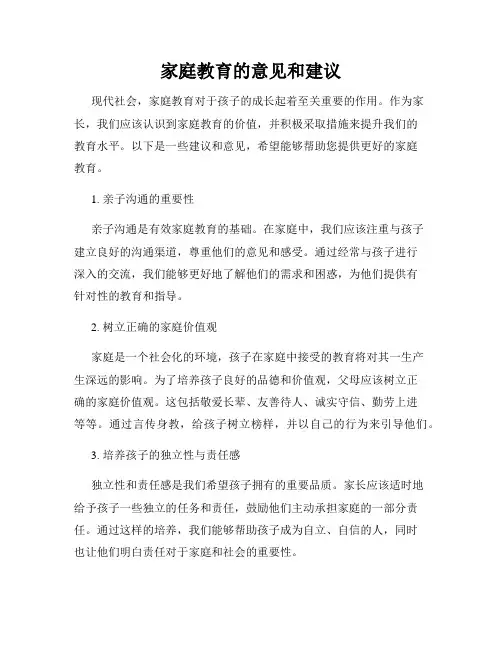 家庭教育的意见和建议

现代社会，家庭教育对于孩子的成长起着至关重要的作用。作为家长，我们应该认识到家庭教育的价值，并积极采取措施来提升我们的教育水平。以下是一些建议和意见，希望能够帮助您提供更好的家庭教育。

1. 亲子沟通的重要性

亲子沟通是有效家庭教育的基础。在家庭中，我们应该注重与孩子建立良好的沟通渠道，尊重他们的意见和感受。通过经常与孩子进行深入的交流，我们能够更好地了解他们的需求和困惑，为他们提供有针对性的教育和指导。

2. 树立正确的家庭价值观

家庭是一个社会化的环境，孩子在家庭中接受的教育将对其一生产生深远的影响。为了培养孩子良好的品德和价值观，父母应该树立正确的家庭价值观。这包括敬爱长辈、友善待人、诚实守信、勤劳上进等等。通过言传身教，给孩子树立榜样，并以自己的行为来引导他们。

3. 培养孩子的独立性与责任感

独立性和责任感是我们希望孩子拥有的重要品质。家长应该适时地给予孩子一些独立的任务和责任，鼓励他们主动承担家庭的一部分责任。通过这样的培养，我们能够帮助孩子成为自立、自信的人，同时也让他们明白责任对于家庭和社会的重要性。